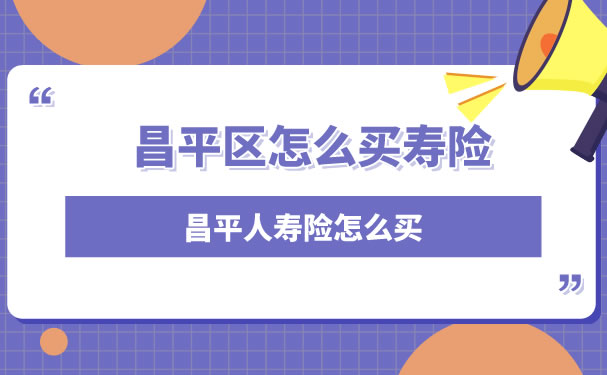 “

昌平区怎么买寿险

昌平人寿险怎么买

”